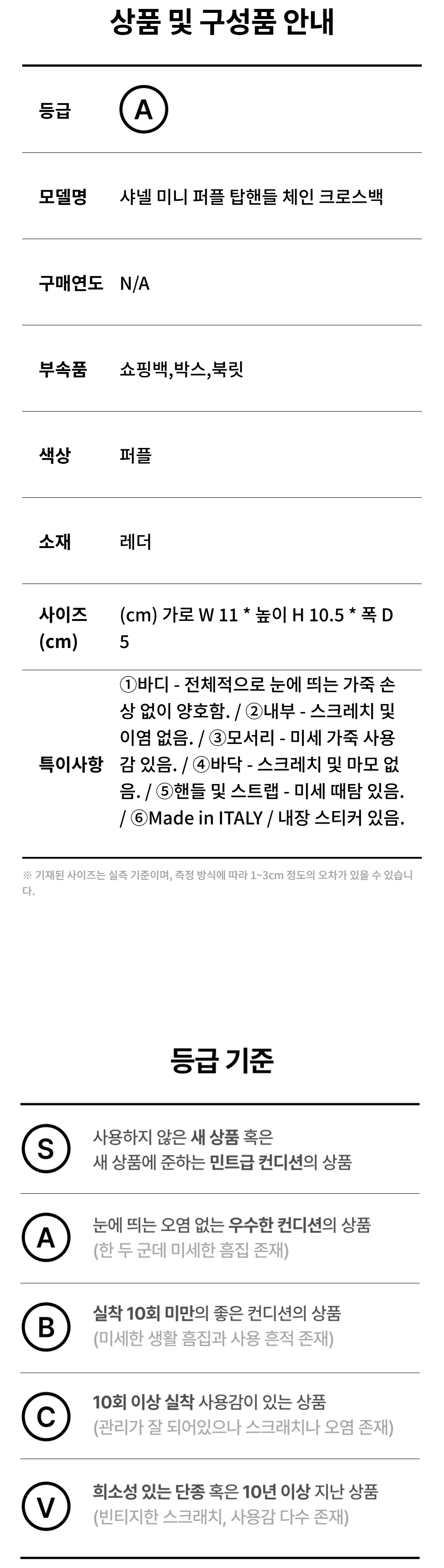 상품 및 구성품 안내

| 등급 | A |
|---|---|
| 모델명 | 샤넬 미니 퍼플 탑핸들 체인 크로스백 |
| 구매연도 | N/A |
| 부속품 | 쇼핑백,박스,북릿 |
| 색상 | 퍼플 |
| 소재 | 레더 |
| 사이즈 (cm) | (cm) 가로 W 11 * 높이 H 10.5 * 폭 D 5 |
| 특이사항 | ①바디 - 전체적으로 눈에 띄는 가죽 손상 없이 양호함. / ②내부 - 스크레치 및 이염 없음. / ③모서리 - 미세 가죽 사용감 있음. / ④바닥 - 스크레치 및 마모 없음. / ⑤핸들 및 스트랩 - 미세 때탐 있음. / ⑥Made in ITALY / 내장 스티커 있음. |

※ 기재된 사이즈는 실측 기준이며, 측정 방식에 따라 1~3cm 정도의 오차가 있을 수 있습니다.

등급 기준

S 사용하지 않은 새 상품 혹은 새 상품에 준하는 민트급 컨디션의 상품

A 눈에 띄는 오염 없는 우수한 컨디션의 상품 (한 두 군데 미세한 흠집 존재)

B 실착 10회 미만의 좋은 컨디션의 상품 (미세한 생활 흠집과 사용 흔적 존재)

C 10회 이상 실착 사용감이 있는 상품 (관리가 잘 되어있으나 스크래치나 오염 존재)

V 희소성 있는 단종 혹은 10년 이상 지난 상품 (빈티지한 스크래치, 사용감 다수 존재)